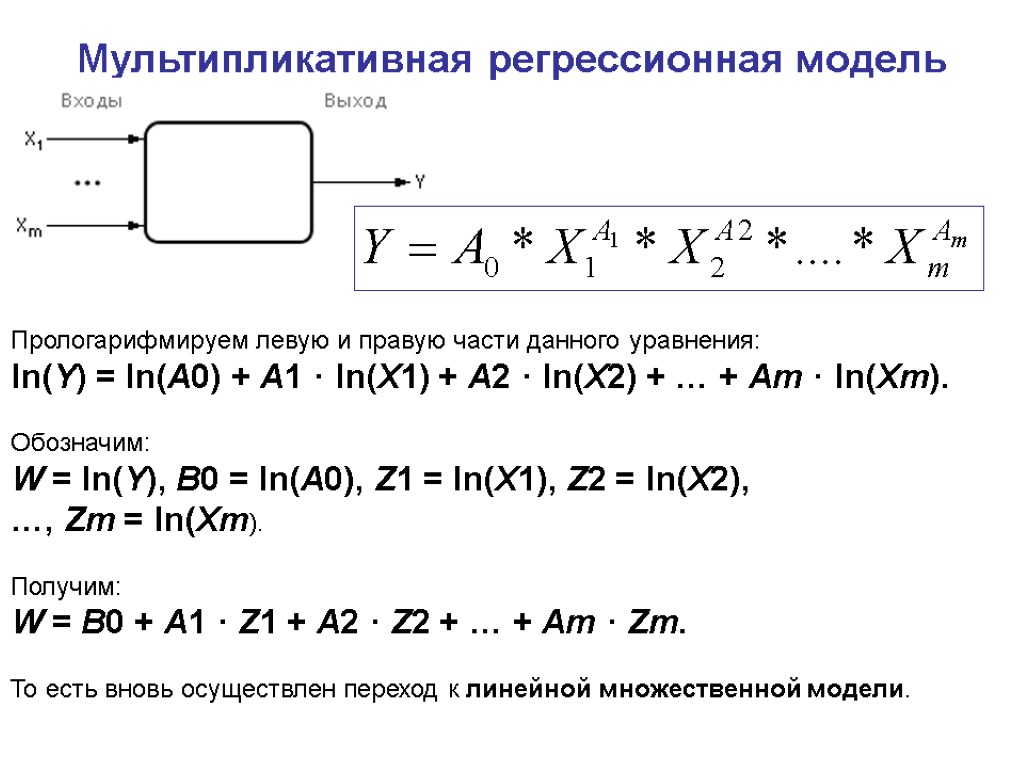 Мультипликативная регрессионная модель

Входы

Выход

$X_1$

...

$X_m$

Y

$Y = A_0 * X_1^{A_1} * X_2^{A2} * .... * X_m^{A_m}$

Прологарифмируем левую и правую части данного уравнения:
ln(Y) = ln(A0) + A1 · ln(X1) + A2 · ln(X2) + … + Am · ln(Xm).

Обозначим:
W = ln(Y), B0 = ln(A0), Z1 = ln(X1), Z2 = ln(X2), …, Zm = ln(Xm).

Получим:
W = B0 + A1 · Z1 + A2 · Z2 + … + Am · Zm.

То есть вновь осуществлен переход к линейной множественной модели.